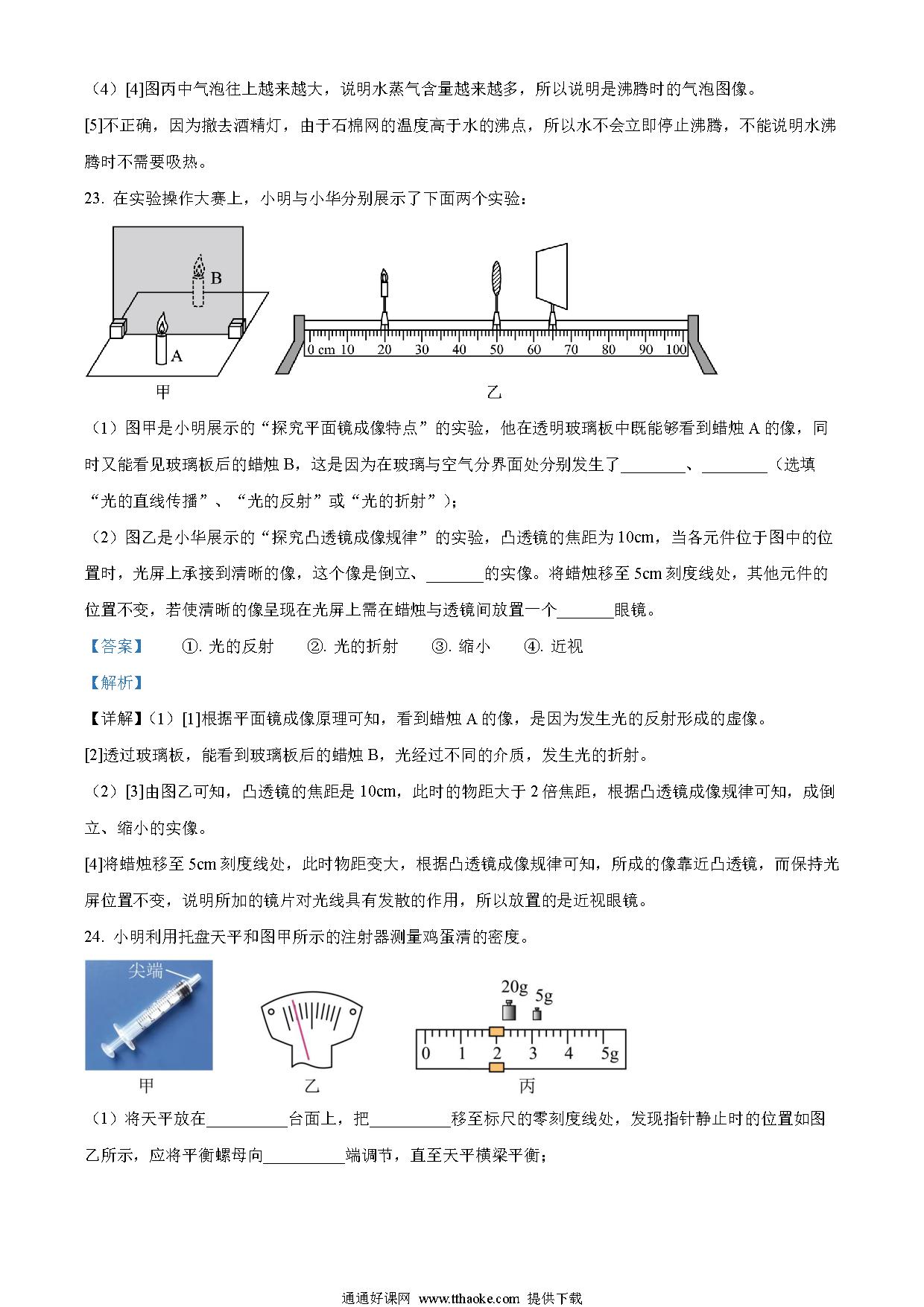 （4）[4]图丙中气泡往上越来越大，说明水蒸气含量越来越多，所以说明是沸腾时的气泡图像。

[5]不正确，因为撤去酒精灯，由于石棉网的温度高于水的沸点，所以水不会立即停止沸腾，不能说明水沸腾时不需要吸热。

23. 在实验操作大赛上，小明与小华分别展示了下面两个实验：

B

A

甲

0 cm 10 20 30 40 50 60 70 80 90 100

乙

（1）图甲是小明展示的“探究平面镜成像特点”的实验，他在透明玻璃板中既能够看到蜡烛 A 的像，同时又能看见玻璃板后的蜡烛 B，这是因为在玻璃与空气分界面处分别发生了________、________（选填“光的直线传播”、“光的反射”或“光的折射”）；

（2）图乙是小华展示的“探究凸透镜成像规律”的实验，凸透镜的焦距为 10cm，当各元件位于图中的位置时，光屏上承接到清晰的像，这个像是倒立、_______的实像。将蜡烛移至 5cm 刻度线处，其他元件的位置不变，若使清晰的像呈现在光屏上需在蜡烛与透镜间放置一个_______眼镜。

【答案】 ①. 光的反射 ②. 光的折射 ③. 缩小 ④. 近视

【解析】

【详解】（1）[1]根据平面镜成像原理可知，看到蜡烛 A 的像，是因为发生光的反射形成的虚像。

[2]透过玻璃板，能看到玻璃板后的蜡烛 B，光经过不同的介质，发生光的折射。

（2）[3]由图乙可知，凸透镜的焦距是 10cm，此时的物距大于 2 倍焦距，根据凸透镜成像规律可知，成倒立、缩小的实像。

[4]将蜡烛移至 5cm 刻度线处，此时物距变大，根据凸透镜成像规律可知，所成的像靠近凸透镜，而保持光屏位置不变，说明所加的镜片对光线具有发散的作用，所以放置的是近视眼镜。

24. 小明利用托盘天平和图甲所示的注射器测量鸡蛋清的密度。

尖端

甲

乙

20g 5g

0 1 2 3 4 5g

丙

（1）将天平放在__________台面上，把__________移至标尺的零刻度线处，发现指针静止时的位置如图乙所示，应将平衡螺母向__________端调节，直至天平横梁平衡；

通通好课网 www.tthaoke.com 提供下载